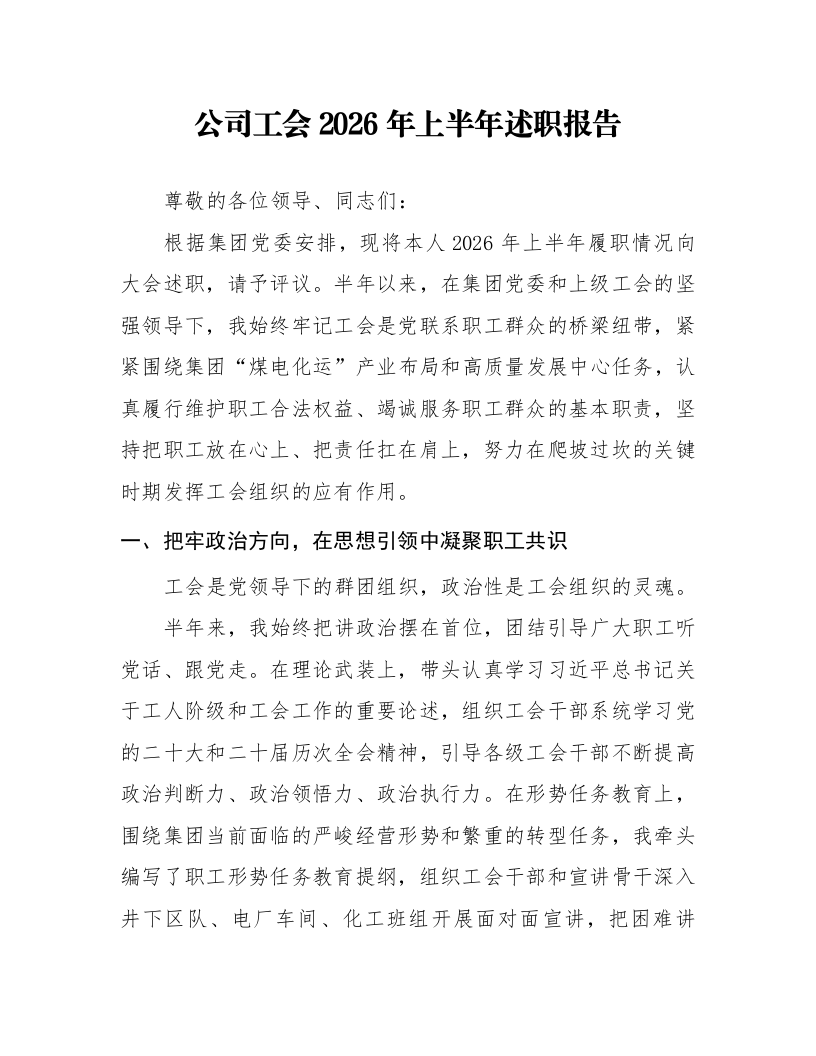 公司工会2026年上半年述职报告

尊敬的各位领导、同志们：

根据集团党委安排，现将本人2026年上半年履职情况向大会述职，请予评议。半年以来，在集团党委和上级工会的坚强领导下，我始终牢记工会是党联系职工群众的桥梁纽带，紧紧围绕集团“煤电化运”产业布局和高质量发展中心任务，认真履行维护职工合法权益、竭诚服务职工群众的基本职责，坚持把职工放在心上、把责任扛在肩上，努力在爬坡过坎的关键时期发挥工会组织的应有作用。

一、把牢政治方向，在思想引领中凝聚职工共识

工会是党领导下的群团组织，政治性是工会组织的灵魂。

半年来，我始终把讲政治摆在首位，团结引导广大职工听党话、跟党走。在理论武装上，带头认真学习习近平总书记关于工人阶级和工会工作的重要论述，组织工会干部系统学习党的二十大和二十届历次全会精神，引导各级工会干部不断提高政治判断力、政治领悟力、政治执行力。在形势任务教育上，围绕集团当前面临的严峻经营形势和繁重的转型任务，我牵头编写了职工形势任务教育提纲，组织工会干部和宣讲骨干深入井下区队、电厂车间、化工班组开展面对面宣讲，把困难讲